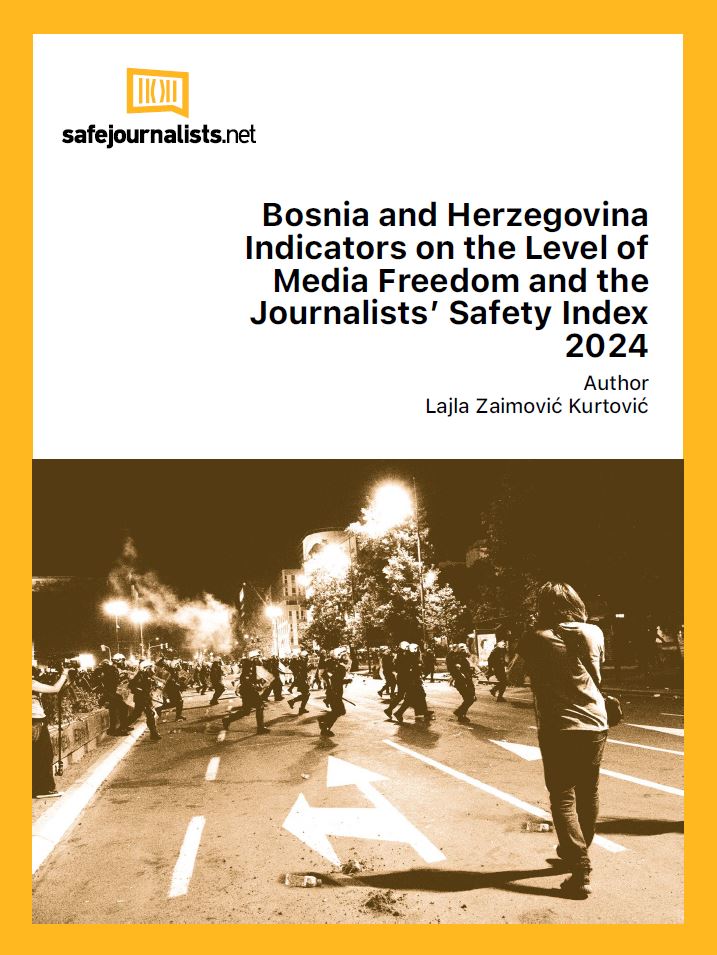 safejournalists.net

Bosnia and Herzegovina Indicators on the Level of Media Freedom and the Journalists' Safety Index 2024

Author
Lajla Zaimović Kurtović